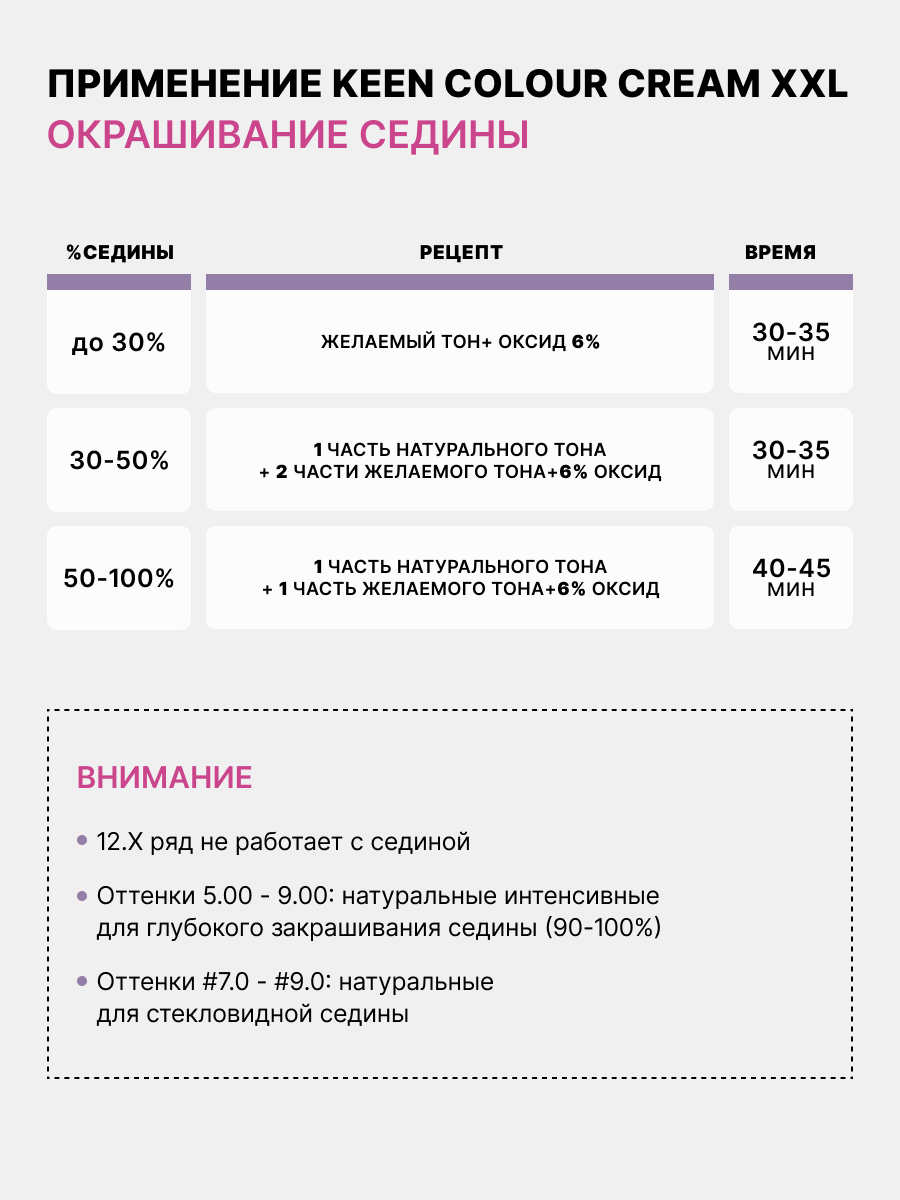 ПРИМЕНЕНИЕ KEEN COLOUR CREAM XXL
ОКРАШИВАНИЕ СЕДИНЫ

| %СЕДИНЫ | РЕЦЕПТ | ВРЕМЯ |
|---|---|---|
| до 30% | ЖЕЛАЕМЫЙ ТОН+ ОКСИД 6% | 30-35 МИН |
| 30-50% | 1 ЧАСТЬ НАТУРАЛЬНОГО ТОНА + 2 ЧАСТИ ЖЕЛАЕМОГО ТОНА+6% ОКСИД | 30-35 МИН |
| 50-100% | 1 ЧАСТЬ НАТУРАЛЬНОГО ТОНА + 1 ЧАСТЬ ЖЕЛАЕМОГО ТОНА+6% ОКСИД | 40-45 МИН |

ВНИМАНИЕ

• 12.X ряд не работает с сединой

• Оттенки 5.00 - 9.00: натуральные интенсивные для глубокого закрашивания седины (90-100%)

• Оттенки #7.0 - #9.0: натуральные для стекловидной седины